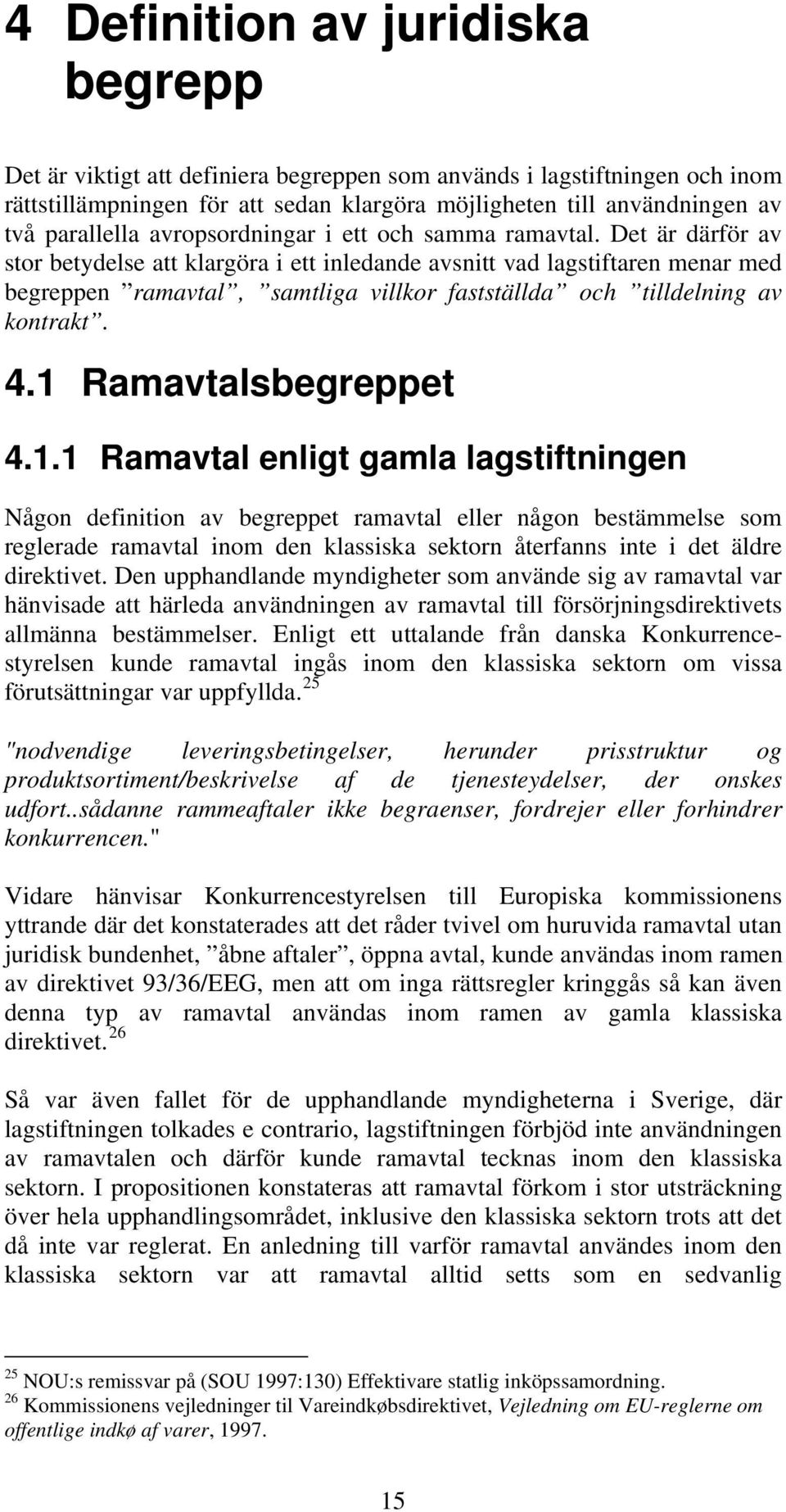 4 Definition av juridiska begrepp

Det är viktigt att definiera begreppen som används i lagstiftningen och inom rättstillämpningen för att sedan klargöra möjligheten till användningen av två parallella avropsordningar i ett och samma ramavtal. Det är därför av stor betydelse att klargöra i ett inledande avsnitt vad lagstiftaren menar med begreppen ”ramavtal”, ”samtliga villkor fastställda” och ”tilldelning av kontrakt”.

4.1 Ramavtalsbegreppet

4.1.1 Ramavtal enligt gamla lagstiftningen

Någon definition av begreppet ramavtal eller någon bestämmelse som reglerade ramavtal inom den klassiska sektorn återfanns inte i det äldre direktivet. Den upphandlande myndigheter som använde sig av ramavtal var hänvisade att härleda användningen av ramavtal till försörjningsdirektivets allmänna bestämmelser. Enligt ett uttalande från danska Konkurrencestyrelsen kunde ramavtal ingås inom den klassiska sektorn om vissa förutsättningar var uppfyllda.$^{25}$

"nodvendige leveringsbetingelser, herunder prisstruktur og produktsortiment/beskrivelse af de tjenesteydelser, der onskes udfort..sådanne rammeaftaler ikke begraenser, fordrejer eller forhindrer konkurrencen."

Vidare hänvisar Konkurrencestyrelsen till Europiska kommissionens yttrande där det konstaterades att det råder tvivel om huruvida ramavtal utan juridisk bundenhet, ”åbne aftaler”, öppna avtal, kunde användas inom ramen av direktivet 93/36/EEG, men att om inga rättsregler kringgås så kan även denna typ av ramavtal användas inom ramen av gamla klassiska direktivet.$^{26}$

Så var även fallet för de upphandlande myndigheterna i Sverige, där lagstiftningen tolkades e contrario, lagstiftningen förbjöd inte användningen av ramavtalen och därför kunde ramavtal tecknas inom den klassiska sektorn. I propositionen konstateras att ramavtal förkom i stor utsträckning över hela upphandlingsområdet, inklusive den klassiska sektorn trots att det då inte var reglerat. En anledning till varför ramavtal användes inom den klassiska sektorn var att ramavtal alltid setts som en sedvanlig

$^{25}$ NOU:s remissvar på (SOU 1997:130) Effektivare statlig inköpssamordning.
$^{26}$ Kommissionens vejledninger til Vareindkøbsdirektivet, Vejledning om EU-reglerne om offentlige indkø af varer, 1997.

15